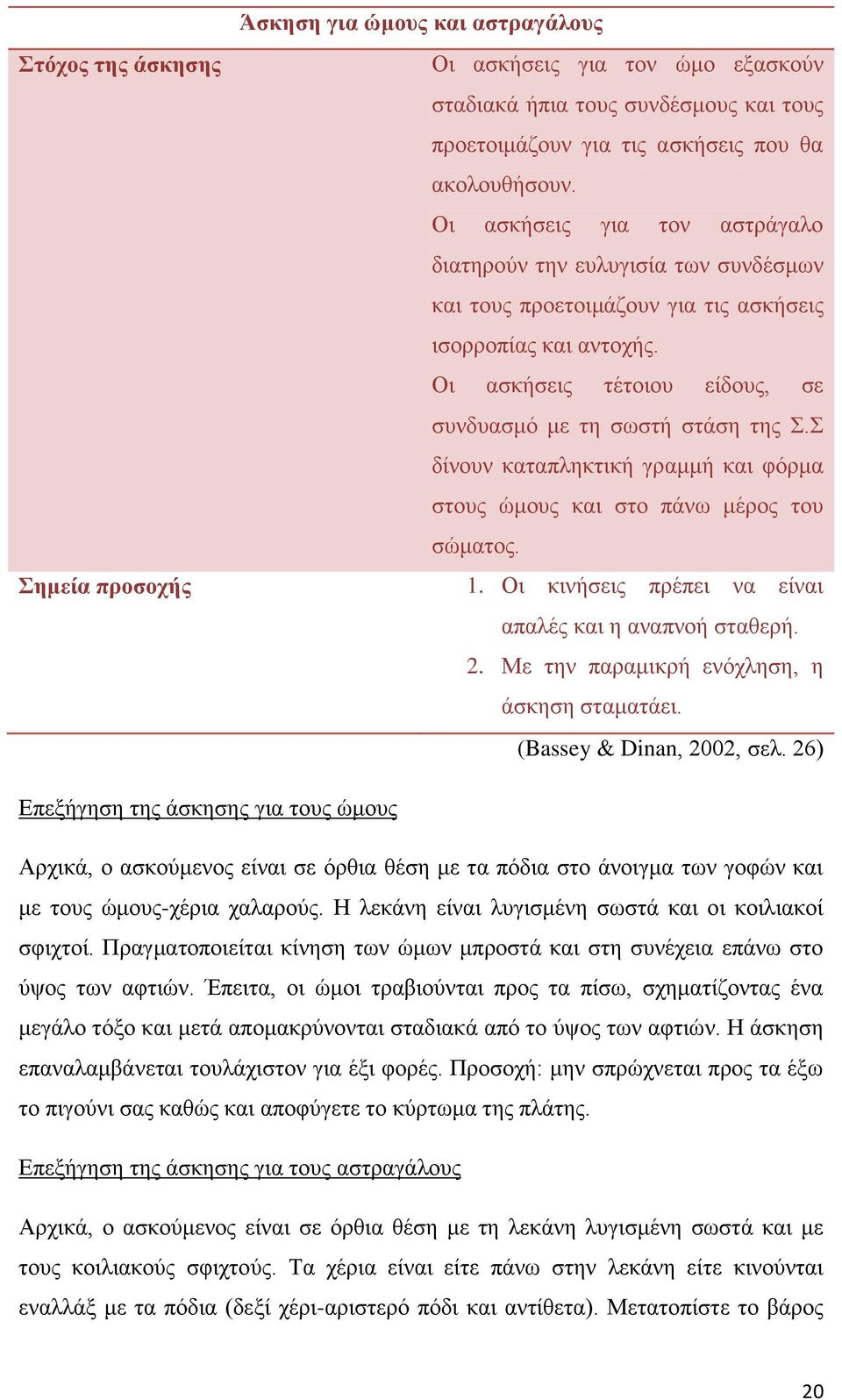 Άσκηση για ώμους και αστραγάλους

| Στόχος της άσκησης | Οι ασκήσεις για τον ώμο εξασκούν σταδιακά ήπια τους συνδέσμους και τους προετοιμάζουν για τις ασκήσεις που θα ακολουθήσουν. Οι ασκήσεις για τον αστράγαλο διατηρούν την ευλυγισία των συνδέσμων και τους προετοιμάζουν για τις ασκήσεις ισορροπίας και αντοχής. Οι ασκήσεις τέτοιου είδους, σε συνδυασμό με τη σωστή στάση της Σ.Σ δίνουν καταπληκτική γραμμή και φόρμα στους ώμους και στο πάνω μέρος του σώματος. |
|---|---|
| Σημεία προσοχής | 1. Οι κινήσεις πρέπει να είναι απαλές και η αναπνοή σταθερή. 2. Με την παραμικρή ενόχληση, η άσκηση σταματάει. |

(Bassey & Dinan, 2002, σελ. 26)

Επεξήγηση της άσκησης για τους ώμους

Αρχικά, ο ασκούμενος είναι σε όρθια θέση με τα πόδια στο άνοιγμα των γοφών και με τους ώμους-χέρια χαλαρούς. Η λεκάνη είναι λυγισμένη σωστά και οι κοιλιακοί σφιχτοί. Πραγματοποιείται κίνηση των ώμων μπροστά και στη συνέχεια επάνω στο ύψος των αφτιών. Έπειτα, οι ώμοι τραβιούνται προς τα πίσω, σχηματίζοντας ένα μεγάλο τόξο και μετά απομακρύνονται σταδιακά από το ύψος των αφτιών. Η άσκηση επαναλαμβάνεται τουλάχιστον για έξι φορές. Προσοχή: μην σπρώχνεται προς τα έξω το πιγούνι σας καθώς και αποφύγετε το κύρτωμα της πλάτης.

Επεξήγηση της άσκησης για τους αστραγάλους

Αρχικά, ο ασκούμενος είναι σε όρθια θέση με τη λεκάνη λυγισμένη σωστά και με τους κοιλιακούς σφιχτούς. Τα χέρια είναι είτε πάνω στην λεκάνη είτε κινούνται εναλλάξ με τα πόδια (δεξί χέρι-αριστερό πόδι και αντίθετα). Μετατοπίστε το βάρος

20